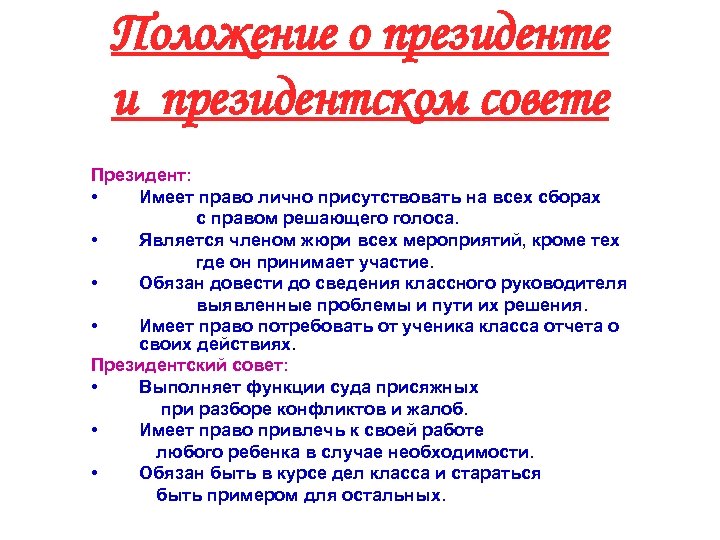 Положение о президенте и президентском совете

Президент:
• Имеет право лично присутствовать на всех сборах с правом решающего голоса.
• Является членом жюри всех мероприятий, кроме тех где он принимает участие.
• Обязан довести до сведения классного руководителя выявленные проблемы и пути их решения.
• Имеет право потребовать от ученика класса отчета о своих действиях.

Президентский совет:
• Выполняет функции суда присяжных при разборе конфликтов и жалоб.
• Имеет право привлечь к своей работе любого ребенка в случае необходимости.
• Обязан быть в курсе дел класса и стараться быть примером для остальных.